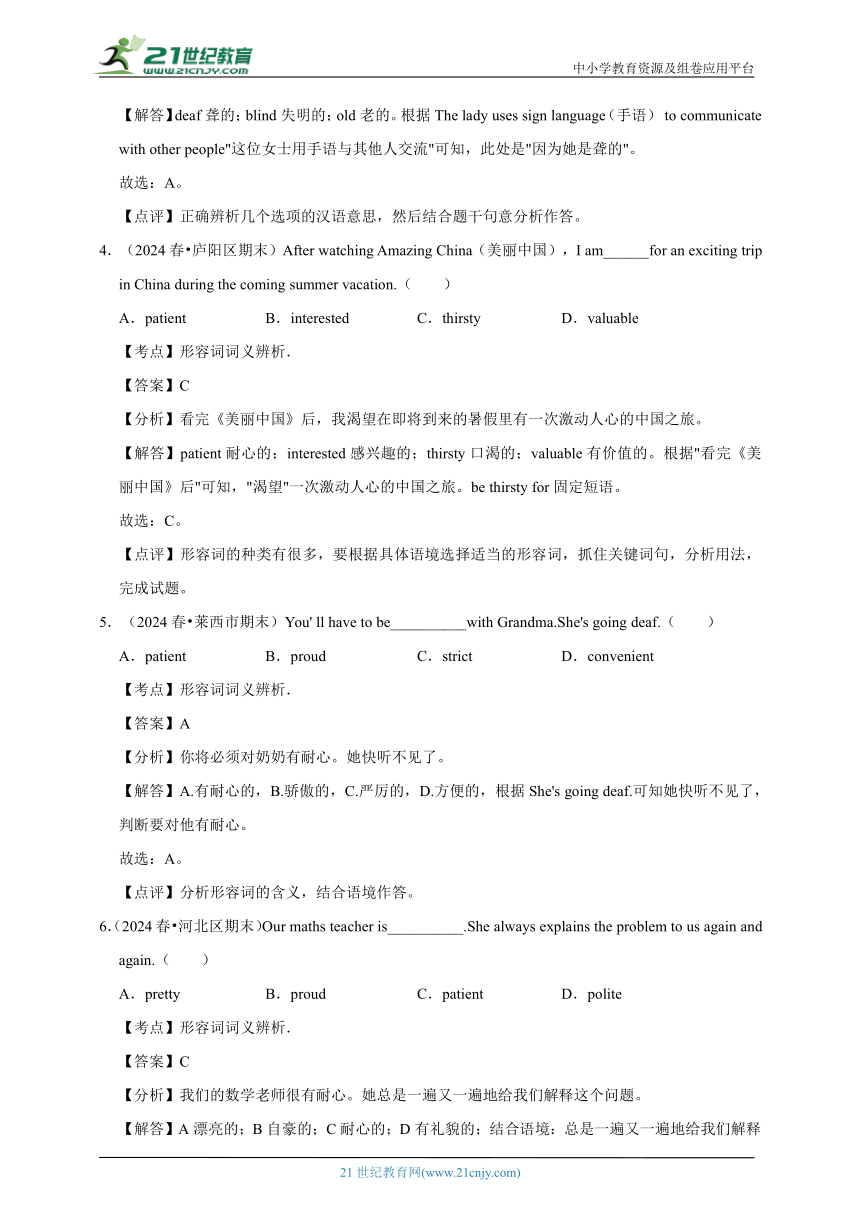 21世纪教育
www.21cnjy.com
中小学教育资源及组卷应用平台

【解答】deaf 聋的；blind 失明的；old 老的。根据 The lady uses sign language（手语） to communicate with other people"这位女士用手语与其他人交流"可知，此处是"因为她是聋的"。

故选：A。

【点评】正确辨析几个选项的汉语意思，然后结合题干句意分析作答。

4．（2024 春•庐阳区期末）After watching Amazing China（美丽中国），I am______for an exciting trip in China during the coming summer vacation.（　　）

A．patient　　B．interested　　C．thirsty　　D．valuable

【考点】形容词词义辨析.

【答案】C

【分析】看完《美丽中国》后，我渴望在即将到来的暑假里有一次激动人心的中国之旅。

【解答】patient 耐心的；interested 感兴趣的；thirsty 口渴的；valuable 有价值的。根据"看完《美丽中国》后"可知，"渴望"一次激动人心的中国之旅。be thirsty for 固定短语。

故选：C。

【点评】形容词的种类有很多，要根据具体语境选择适当的形容词，抓住关键词句，分析用法，完成试题。

5．（2024 春•莱西市期末）You' ll have to be__________with Grandma.She's going deaf.（　　）

A．patient　　B．proud　　C．strict　　D．convenient

【考点】形容词词义辨析.

【答案】A

【分析】你将必须对奶奶有耐心。她快听不见了。

【解答】A.有耐心的，B.骄傲的，C.严厉的，D.方便的，根据 She's going deaf.可知她快听不见了，判断要对他有耐心。

故选：A。

【点评】分析形容词的含义，结合语境作答。

6.（2024 春•河北区期末）Our maths teacher is__________.She always explains the problem to us again and again.（　　）

A．pretty　　B．proud　　C．patient　　D．polite

【考点】形容词词义辨析.

【答案】C

【分析】我们的数学老师很有耐心。她总是一遍又一遍地给我们解释这个问题。

【解答】A 漂亮的；B 自豪的；C 耐心的；D 有礼貌的；结合语境：总是一遍又一遍地给我们解释

21 世纪教育网(www.21cnjy.com)